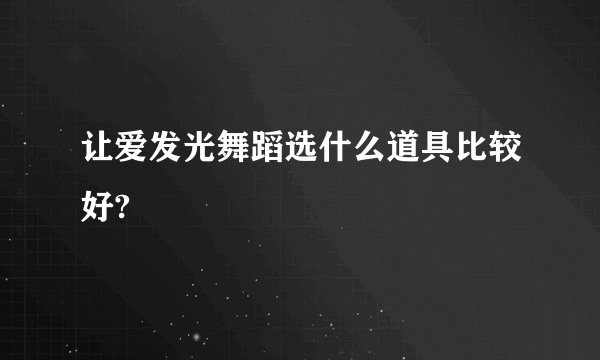 让爱发光舞蹈选什么道具比较好?